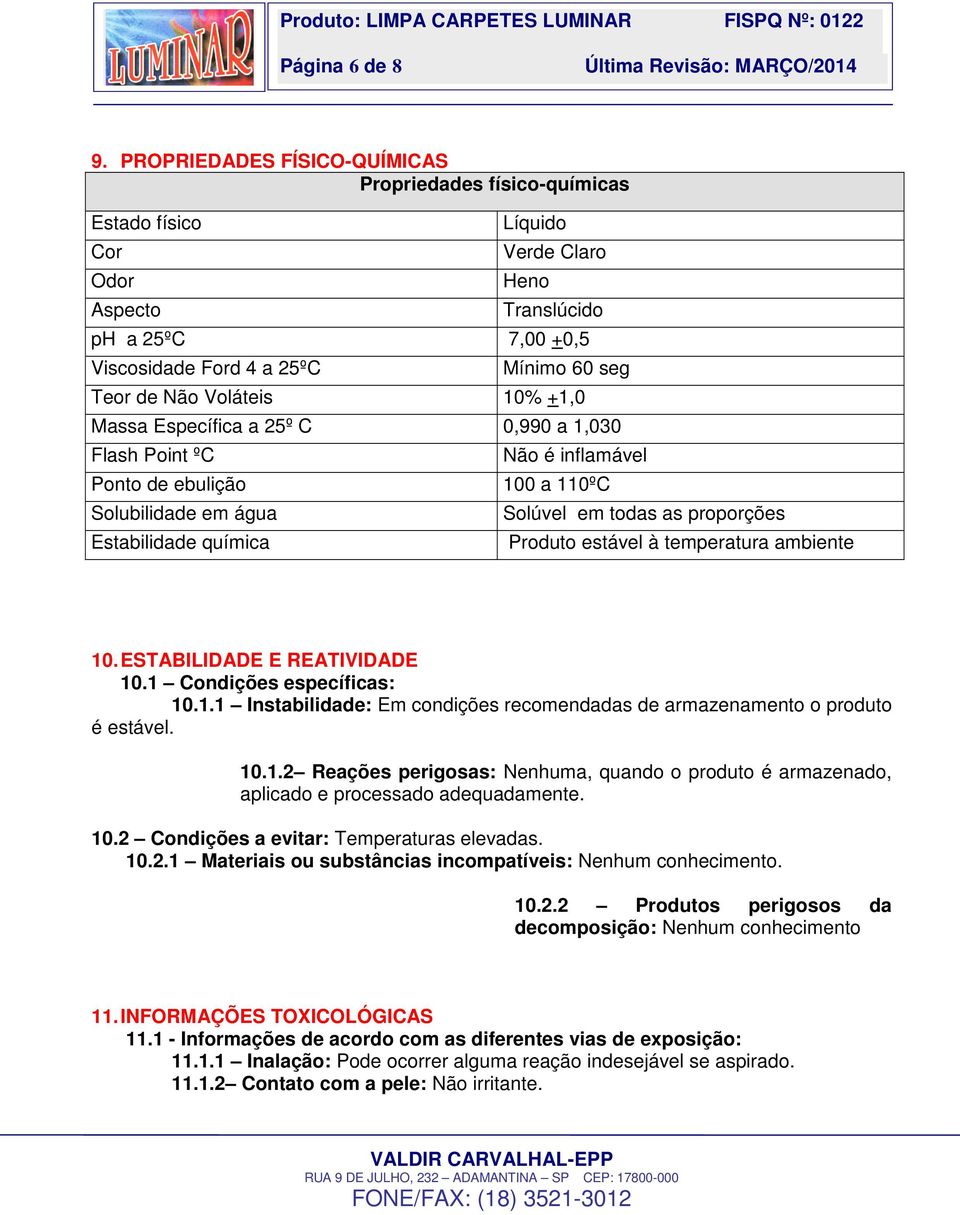 LUMINAR

Produto: LIMPA CARPETES LUMINAR FISPQ Nº: 0122

Página 6 de 8 Última Revisão: MARÇO/2014

9. PROPRIEDADES FÍSICO-QUÍMICAS

| Propriedades físico-químicas | |
|---|---|
| Estado físico | Líquido |
| Cor | Verde Claro |
| Odor | Heno |
| Aspecto | Translúcido |
| ph a 25ºC | 7,00 +0,5 |
| Viscosidade Ford 4 a 25ºC | Mínimo 60 seg |
| Teor de Não Voláteis | 10% +1,0 |
| Massa Específica a 25º C | 0,990 a 1,030 |
| Flash Point ºC | Não é inflamável |
| Ponto de ebulição | 100 a 110ºC |
| Solubilidade em água | Solúvel em todas as proporções |
| Estabilidade química | Produto estável à temperatura ambiente |

10. ESTABILIDADE E REATIVIDADE
10.1 – Condições específicas:
10.1.1 – Instabilidade: Em condições recomendadas de armazenamento o produto é estável.

10.1.2– Reações perigosas: Nenhuma, quando o produto é armazenado, aplicado e processado adequadamente.

10.2 – Condições a evitar: Temperaturas elevadas.
10.2.1 – Materiais ou substâncias incompatíveis: Nenhum conhecimento.

10.2.2 – Produtos perigosos da decomposição: Nenhum conhecimento

11. INFORMAÇÕES TOXICOLÓGICAS
11.1 - Informações de acordo com as diferentes vias de exposição:
11.1.1 – Inalação: Pode ocorrer alguma reação indesejável se aspirado.
11.1.2– Contato com a pele: Não irritante.

VALDIR CARVALHAL-EPP
RUA 9 DE JULHO, 232 – ADAMANTINA – SP CEP: 17800-000
FONE/FAX: (18) 3521-3012